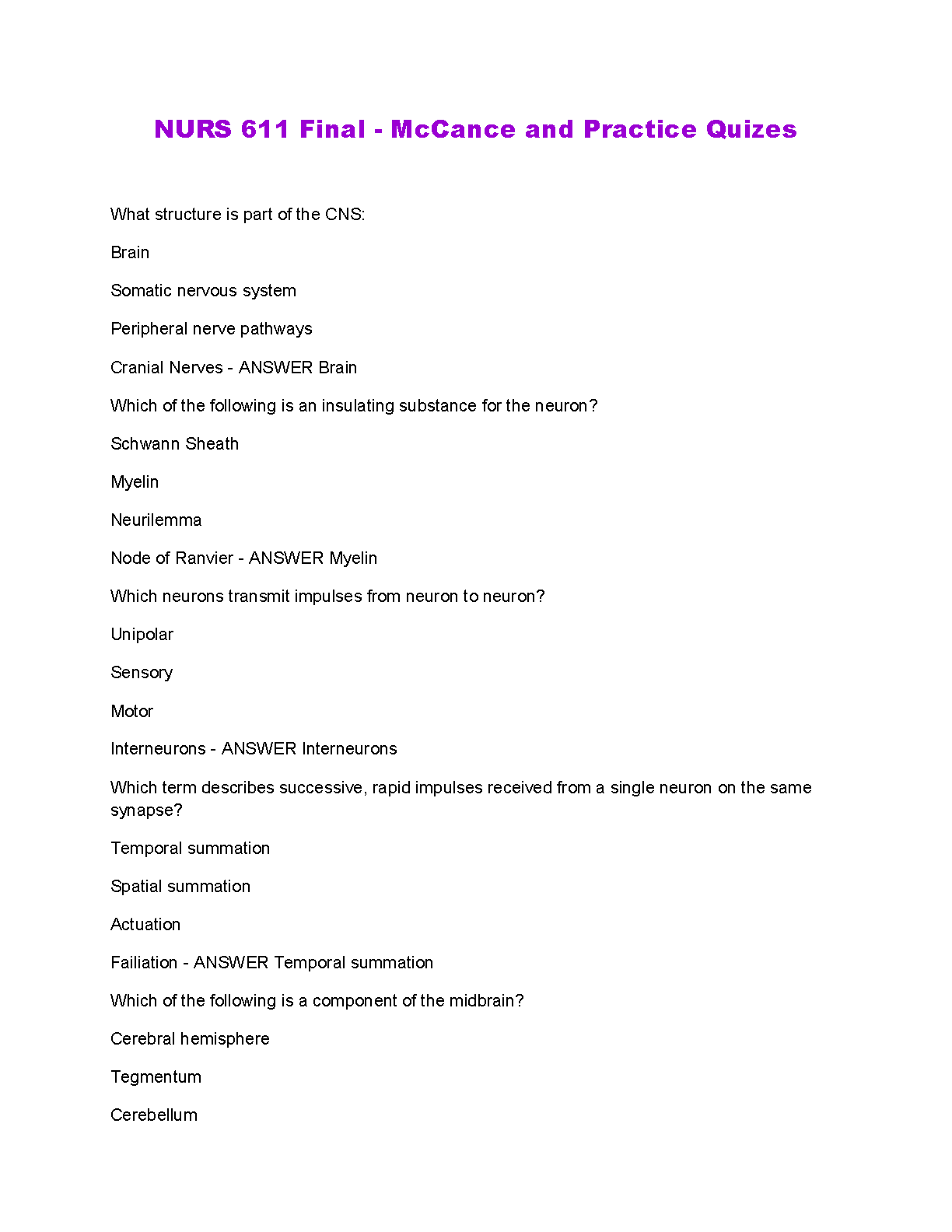 NURS 611 Final - McCance and Practice Quizes

What structure is part of the CNS:

Brain

Somatic nervous system

Peripheral nerve pathways

Cranial Nerves - ANSWER Brain

Which of the following is an insulating substance for the neuron?

Schwann Sheath

Myelin

Neurilemma

Node of Ranvier - ANSWER Myelin

Which neurons transmit impulses from neuron to neuron?

Unipolar

Sensory

Motor

Interneurons - ANSWER Interneurons

Which term describes successive, rapid impulses received from a single neuron on the same synapse?

Temporal summation

Spatial summation

Actuation

Failiation - ANSWER Temporal summation

Which of the following is a component of the midbrain?

Cerebral hemisphere

Tegmentum

Cerebellum